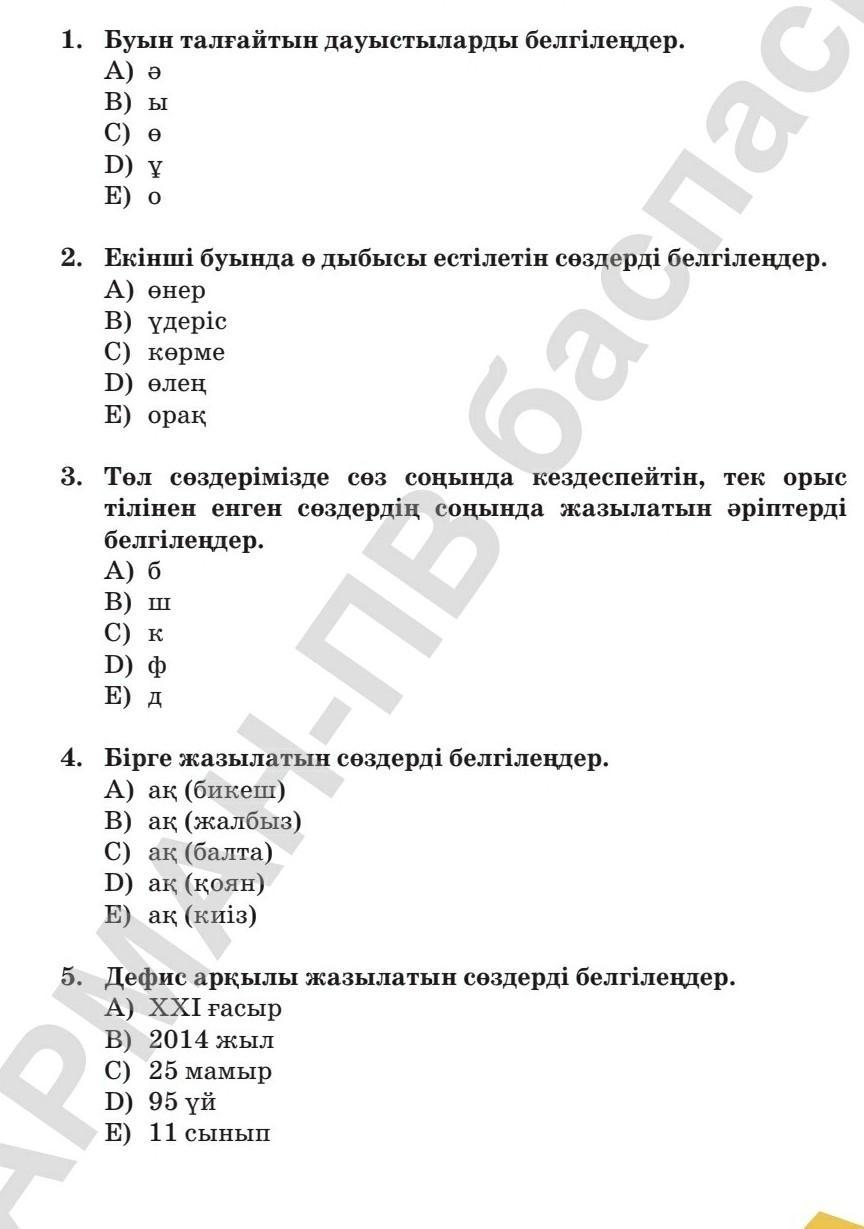 1. Буын талғайтын дауыстыларды белгілеңдер.
A) ә
B) ы
C) ө
D) ұ
E) о

2. Екінші буында ө дыбысы естілетін сөздерді белгілеңдер.
A) өнер
B) үдеріс
C) көрме
D) өлең
E) орақ

3. Төл сөздерімізде сөз соңында кездеспейтін, тек орыс тілінен енген сөздердің соңында жазылатын әріптерді белгілеңдер.
A) б
B) ш
C) к
D) ф
E) д

4. Бірге жазылатын сөздерді белгілеңдер.
A) ақ (бикеш)
B) ақ (жалбыз)
C) ақ (балта)
D) ақ (қоян)
E) ақ (киіз)

5. Дефис арқылы жазылатын сөздерді белгілеңдер.
A) XXI ғасыр
B) 2014 жыл
C) 25 мамыр
D) 95 үй
E) 11 сынып

АРМАН-ПВ баспасы